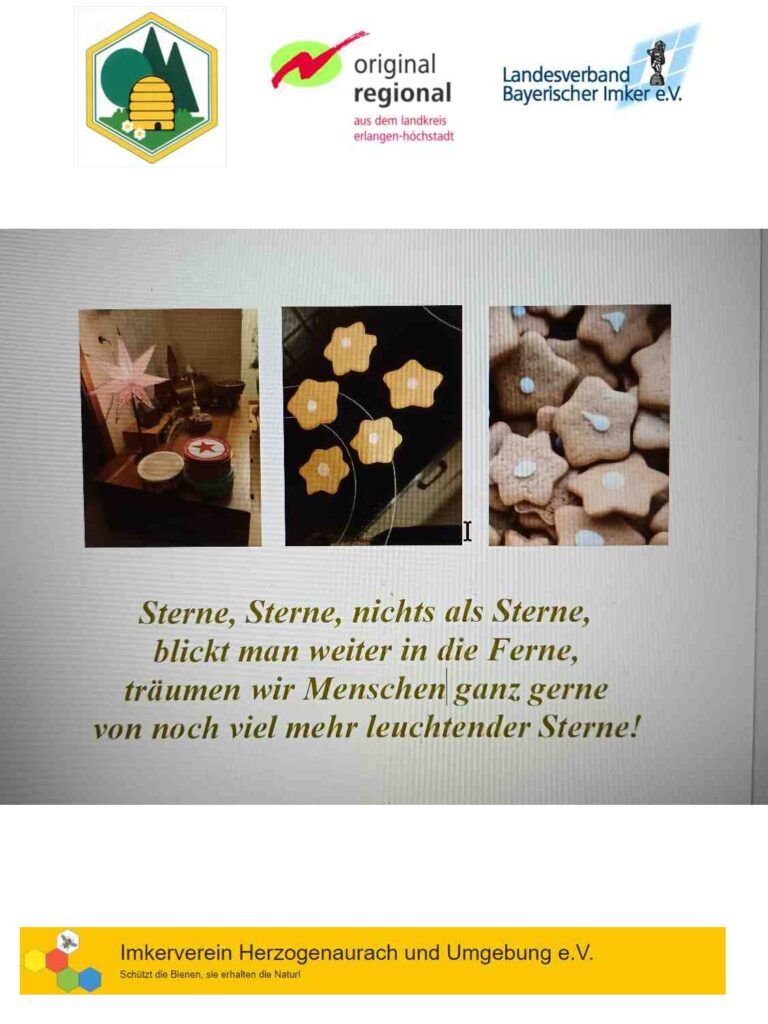 original
regional
aus dem landkreis
erlangen-höchstadt

Landesverband
Bayerischer Imker e.V.

Sterne, Sterne, nichts als Sterne,
blickt man weiter in die Ferne,
träumen wir Menschen ganz gerne
von noch viel mehr leuchtender Sterne!

Imkerverein Herzogenaurach und Umgebung e.V.
Schützt die Bienen, sie erhalten die Natur!